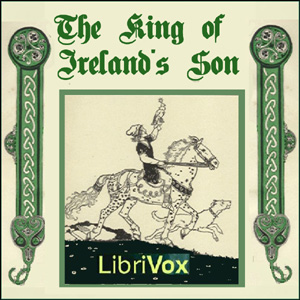 The King of Ireland's Son

LibriVox